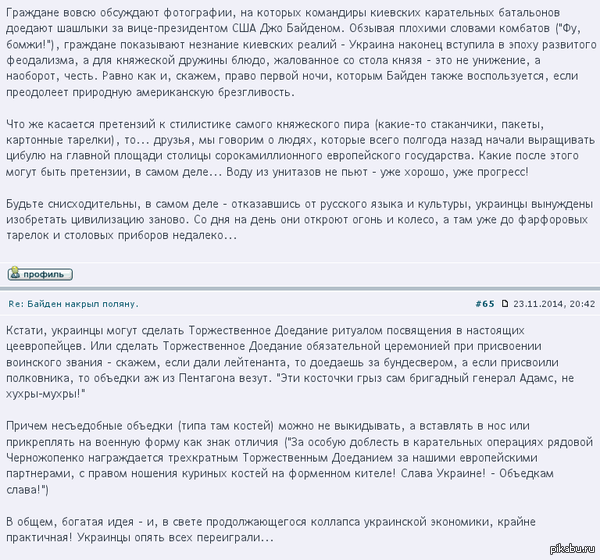 Граждане вовсю обсуждают фотографии, на которых командиры киевских карательных батальонов доедают шашлыки за вице-президентом США Джо Байденом. Обзывая плохими словами комбатов ("Фу, бомжи!"), граждане показывают незнание киевских реалий - Украина наконец вступила в эпоху развитого феодализма, а для княжеской дружины блюдо, жалованное со стола князя - это не унижение, а наоборот, честь. Равно как и, скажем, право первой ночи, которым Байден также воспользуется, если преодолеет природную американскую брезгливость.

Что же касается претензий к стилистике самого княжеского пира (какие-то стаканчики, пакеты, картонные тарелки), то... друзья, мы говорим о людях, которые всего полгода назад начали выращивать цибулю на главной площади столицы сорокамиллионного европейского государства. Какие после этого могут быть претензии, в самом деле... Воду из унитазов не пьют - уже хорошо, уже прогресс!

Будьте снисходительны, в самом деле - отказавшись от русского языка и культуры, украинцы вынуждены изобретать цивилизацию заново. Со дня на день они откроют огонь и колесо, а там уже до фарфоровых тарелок и столовых приборов недалеко...

профиль

Re: Байден накрыл поляну.

#65 23.11.2014, 20:42

Кстати, украинцы могут сделать Торжественное Доедание ритуалом посвящения в настоящих цеевропейцев. Или сделать Торжественное Доедание обязательной церемонией при присвоении воинского звания - скажем, если дали лейтенанта, то доедаешь за бундесвером, а если присвоили полковника, то объедки аж из Пентагона везут. "Эти косточки грыз сам бригадный генерал Адамс, не хухры-мухры!"

Причем несъедобные объедки (типа там костей) можно не выкидывать, а вставлять в нос или прикреплять на военную форму как знак отличия ("За особую доблесть в карательных операциях рядовой Черножопенко награждается трехкратным Торжественным Доеданием за нашими европейскими партнерами, с правом ношения куриных костей на форменном кителе! Слава Украине! - Объедкам слава!")

В общем, богатая идея - и, в свете продолжающегося коллапса украинской экономики, крайне практичная! Украинцы опять всех переиграли...

pikabu.ru